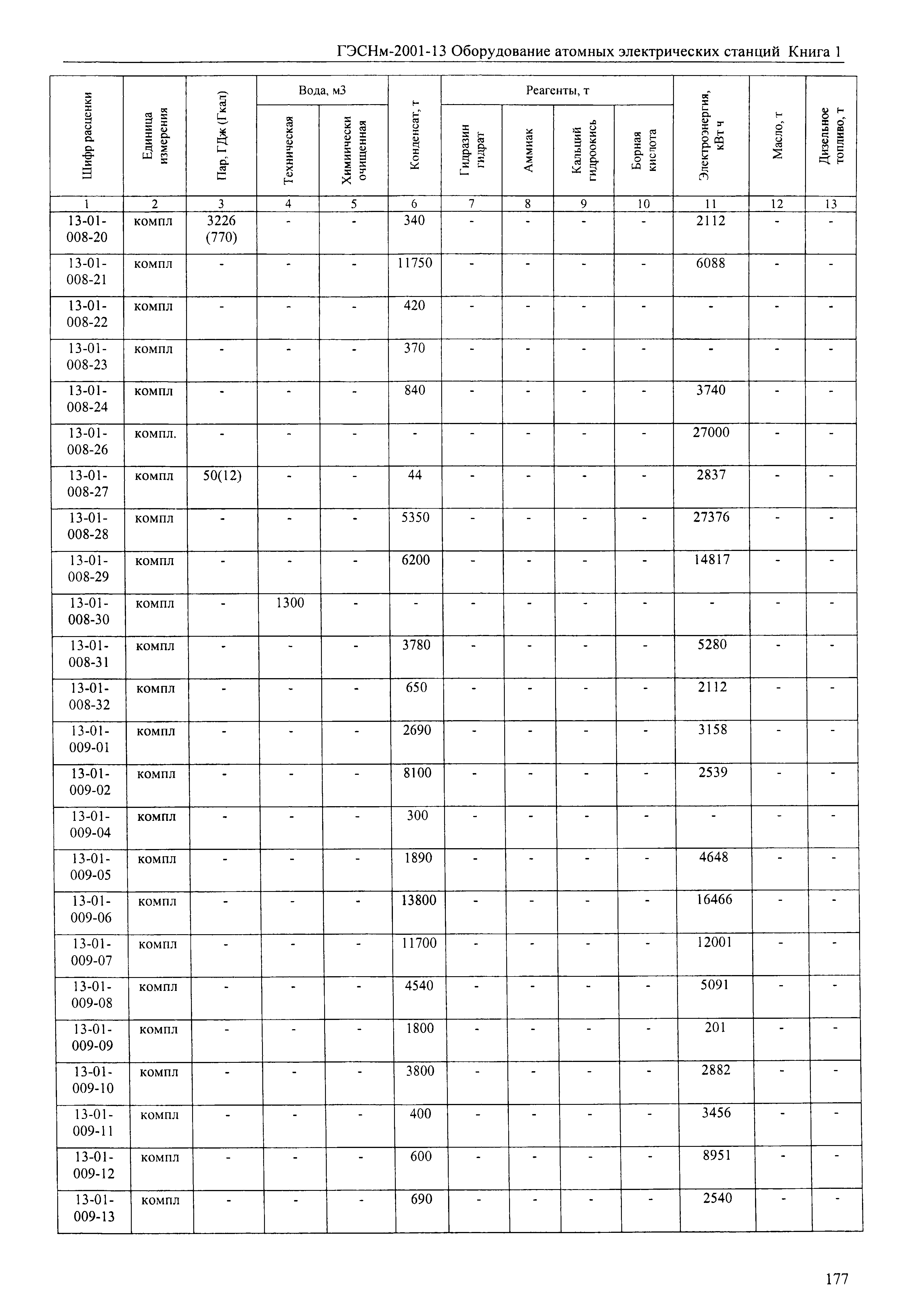 ГЭСНм-2001-13 Оборудование атомных электрических станций Книга 1

| Шифр расценки | Единица измерения | Пар, ГДж (Гкал) | Вода, м3 Техническая | Вода, м3 Химически очищенная | Конденсат, т | Реагенты, т Гидразин гидрат | Реагенты, т Аммиак | Реагенты, т Кальций гидроокись | Реагенты, т Борная кислота | Электроэнергия, кВт ч | Масло, т | Дизельное топливо, т |
|---|---|---|---|---|---|---|---|---|---|---|---|---|
| 1 | 2 | 3 | 4 | 5 | 6 | 7 | 8 | 9 | 10 | 11 | 12 | 13 |
| 13-01-008-20 | компл | 3226 (770) | - | - | 340 | - | - | - | - | 2112 | - | - |
| 13-01-008-21 | компл | - | - | - | 11750 | - | - | - | - | 6088 | - | - |
| 13-01-008-22 | компл | - | - | - | 420 | - | - | - | - | - | - | - |
| 13-01-008-23 | компл | - | - | - | 370 | - | - | - | - | - | - | - |
| 13-01-008-24 | компл | - | - | - | 840 | - | - | - | - | 3740 | - | - |
| 13-01-008-26 | компл. | - | - | - | - | - | - | - | - | 27000 | - | - |
| 13-01-008-27 | компл | 50(12) | - | - | 44 | - | - | - | - | 2837 | - | - |
| 13-01-008-28 | компл | - | - | - | 5350 | - | - | - | - | 27376 | - | - |
| 13-01-008-29 | компл | - | - | - | 6200 | - | - | - | - | 14817 | - | - |
| 13-01-008-30 | компл | - | 1300 | - | - | - | - | - | - | - | - | - |
| 13-01-008-31 | компл | - | - | - | 3780 | - | - | - | - | 5280 | - | - |
| 13-01-008-32 | компл | - | - | - | 650 | - | - | - | - | 2112 | - | - |
| 13-01-009-01 | компл | - | - | - | 2690 | - | - | - | - | 3158 | - | - |
| 13-01-009-02 | компл | - | - | - | 8100 | - | - | - | - | 2539 | - | - |
| 13-01-009-04 | компл | - | - | - | 300 | - | - | - | - | - | - | - |
| 13-01-009-05 | компл | - | - | - | 1890 | - | - | - | - | 4648 | - | - |
| 13-01-009-06 | компл | - | - | - | 13800 | - | - | - | - | 16466 | - | - |
| 13-01-009-07 | компл | - | - | - | 11700 | - | - | - | - | 12001 | - | - |
| 13-01-009-08 | компл | - | - | - | 4540 | - | - | - | - | 5091 | - | - |
| 13-01-009-09 | компл | - | - | - | 1800 | - | - | - | - | 201 | - | - |
| 13-01-009-10 | компл | - | - | - | 3800 | - | - | - | - | 2882 | - | - |
| 13-01-009-11 | компл | - | - | - | 400 | - | - | - | - | 3456 | - | - |
| 13-01-009-12 | компл | - | - | - | 600 | - | - | - | - | 8951 | - | - |
| 13-01-009-13 | компл | - | - | - | 690 | - | - | - | - | 2540 | - | - |

177